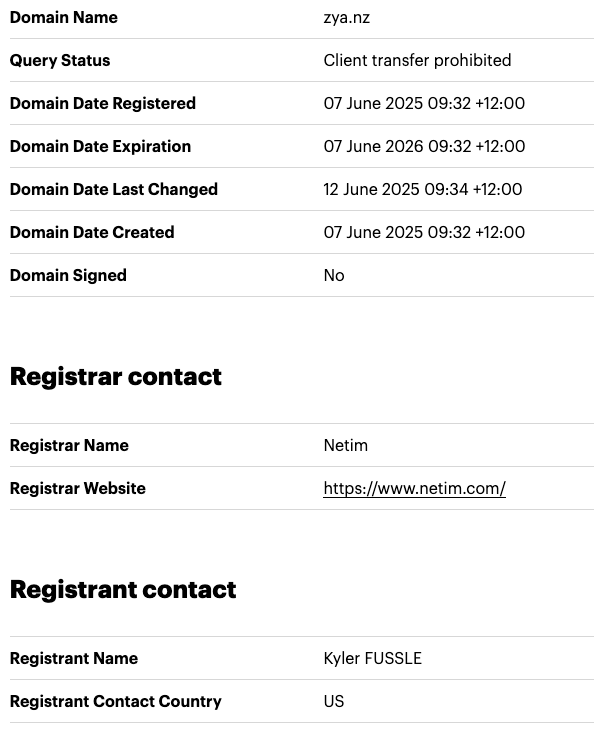 | Domain Name | zya.nz |
|---|---|
| Query Status | Client transfer prohibited |
| Domain Date Registered | 07 June 2025 09:32 +12:00 |
| Domain Date Expiration | 07 June 2026 09:32 +12:00 |
| Domain Date Last Changed | 12 June 2025 09:34 +12:00 |
| Domain Date Created | 07 June 2025 09:32 +12:00 |
| Domain Signed | No |

Registrar contact

| Registrar Name | Netim |
|---|---|
| Registrar Website | https://www.netim.com/ |

Registrant contact

| Registrant Name | Kyler FUSSLE |
|---|---|
| Registrant Contact Country | US |